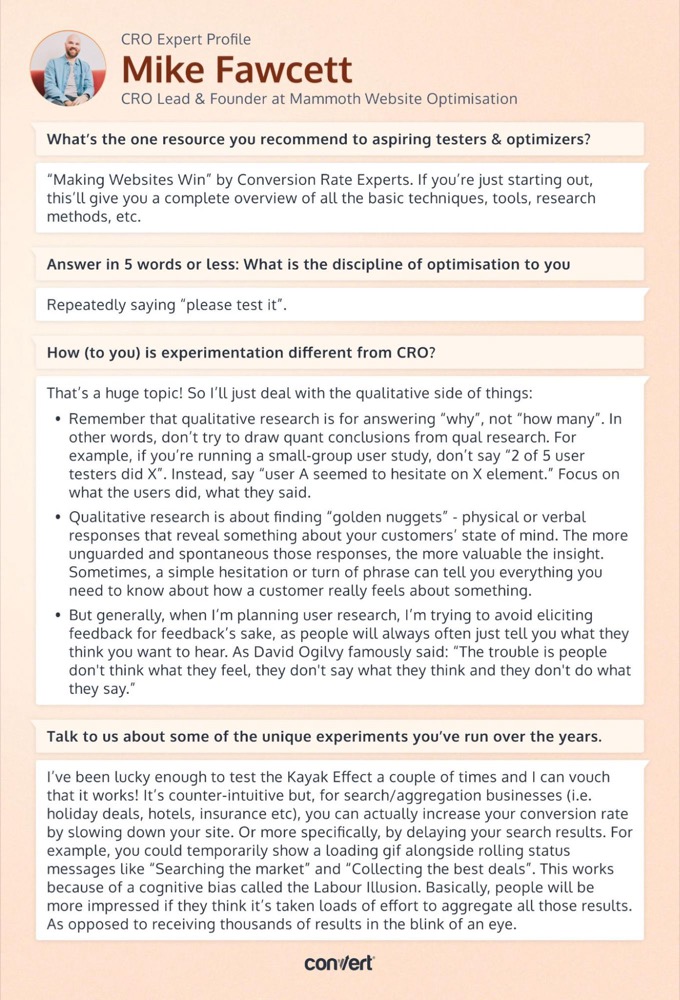 CRO Expert Profile

Mike Fawcett

CRO Lead & Founder at Mammoth Website Optimisation

What's the one resource you recommend to aspiring testers & optimizers?

"Making Websites Win" by Conversion Rate Experts. If you're just starting out, this'll give you a complete overview of all the basic techniques, tools, research methods, etc.

Answer in 5 words or less: What is the discipline of optimisation to you

Repeatedly saying "please test it".

How (to you) is experimentation different from CRO?

That's a huge topic! So I'll just deal with the qualitative side of things:

• Remember that qualitative research is for answering "why", not "how many". In other words, don't try to draw quant conclusions from qual research. For example, if you're running a small-group user study, don't say "2 of 5 user testers did X". Instead, say "user A seemed to hesitate on X element." Focus on what the users did, what they said.

• Qualitative research is about finding "golden nuggets" - physical or verbal responses that reveal something about your customers' state of mind. The more unguarded and spontaneous those responses, the more valuable the insight. Sometimes, a simple hesitation or turn of phrase can tell you everything you need to know about how a customer really feels about something.

• But generally, when I'm planning user research, I'm trying to avoid eliciting feedback for feedback's sake, as people will always often just tell you what they think you want to hear. As David Ogilvy famously said: "The trouble is people don't think what they feel, they don't say what they think and they don't do what they say."

Talk to us about some of the unique experiments you've run over the years.

I've been lucky enough to test the Kayak Effect a couple of times and I can vouch that it works! It's counter-intuitive but, for search/aggregation businesses (i.e. holiday deals, hotels, insurance etc), you can actually increase your conversion rate by slowing down your site. Or more specifically, by delaying your search results. For example, you could temporarily show a loading gif alongside rolling status messages like "Searching the market" and "Collecting the best deals". This works because of a cognitive bias called the Labour Illusion. Basically, people will be more impressed if they think it's taken loads of effort to aggregate all those results. As opposed to receiving thousands of results in the blink of an eye.

convert